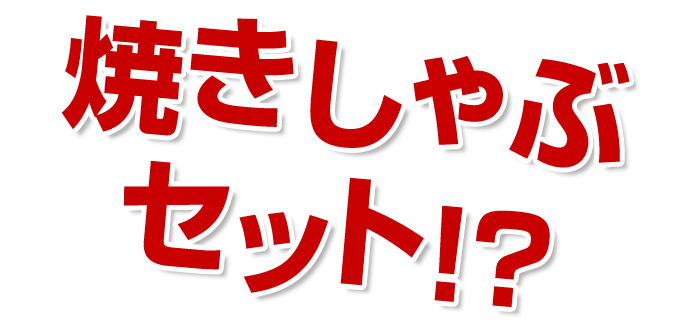 焼きしゃぶ
セット!?